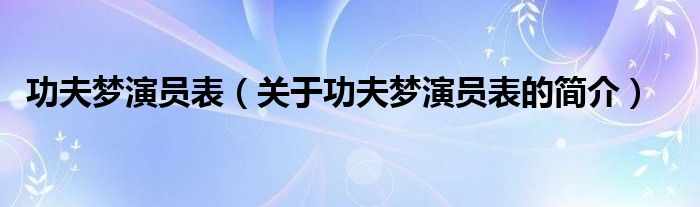 功夫梦演员表（关于功夫梦演员表的简介）